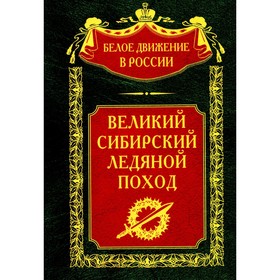 БЕЛОЕ ДВИЖЕНИЕ
В РОССИИ

ВЕЛИКИЙ
СИБИРСКИЙ
ЛЕДЯНОЙ
ПОХОД